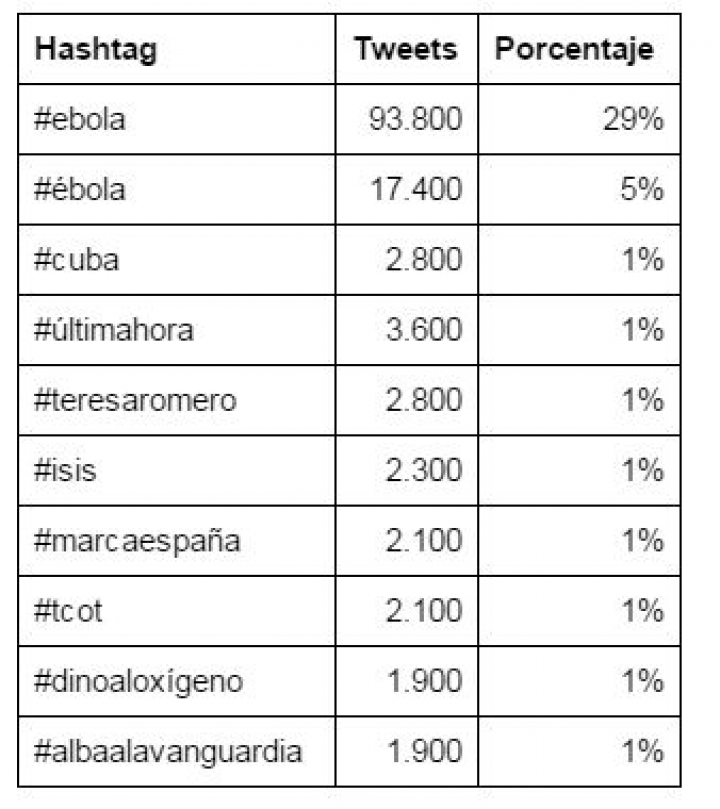 | Hashtag | Tweets | Porcentaje |
|---|---|---|
| #ebola | 93.800 | 29% |
| #ébola | 17.400 | 5% |
| #cuba | 2.800 | 1% |
| #últimahora | 3.600 | 1% |
| #teresaromero | 2.800 | 1% |
| #isis | 2.300 | 1% |
| #marcaespaña | 2.100 | 1% |
| #tcot | 2.100 | 1% |
| #dinoaloxígeno | 1.900 | 1% |
| #albaalavanguardia | 1.900 | 1% |